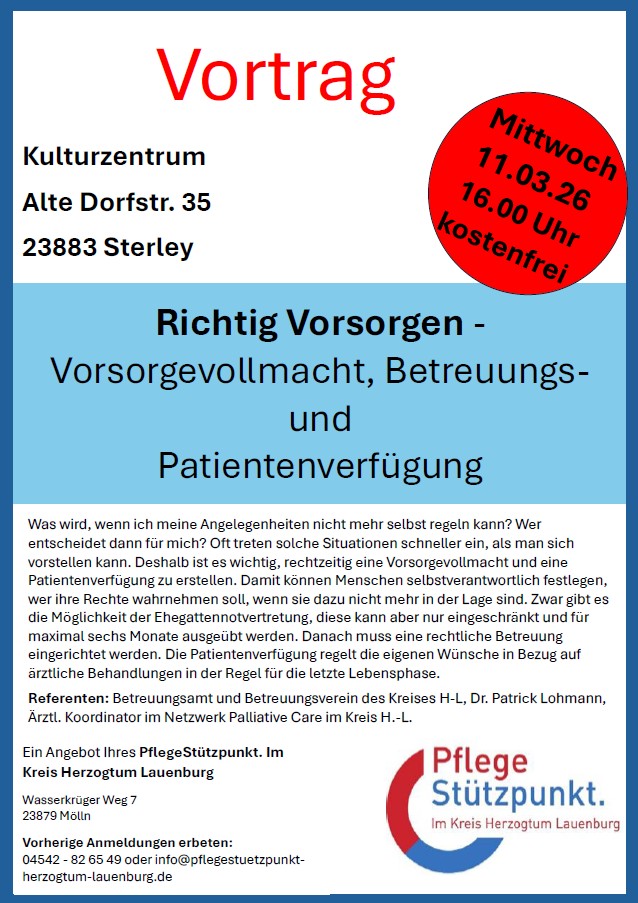 Vortrag

Kulturzentrum

Alte Dorfstr. 35

23883 Sterley

Mittwoch
11.03.26
16.00 Uhr
kostenfrei

Richtig Vorsorgen -
Vorsorgevollmacht, Betreuungs- und Patientenverfügung

Was wird, wenn ich meine Angelegenheiten nicht mehr selbst regeln kann? Wer entscheidet dann für mich? Oft treten solche Situationen schneller ein, als man sich vorstellen kann. Deshalb ist es wichtig, rechtzeitig eine Vorsorgevollmacht und eine Patientenverfügung zu erstellen. Damit können Menschen selbstverantwortlich festlegen, wer ihre Rechte wahrnehmen soll, wenn sie dazu nicht mehr in der Lage sind. Zwar gibt es die Möglichkeit der Ehegattennotvertretung, diese kann aber nur eingeschränkt und für maximal sechs Monate ausgeübt werden. Danach muss eine rechtliche Betreuung eingerichtet werden. Die Patientenverfügung regelt die eigenen Wünsche in Bezug auf ärztliche Behandlungen in der Regel für die letzte Lebensphase.

Referenten: Betreuungsamt und Betreuungsverein des Kreises H-L, Dr. Patrick Lohmann, Ärztl. Koordinator im Netzwerk Palliative Care im Kreis H.-L.

Ein Angebot Ihres PflegeStützpunkt. Im Kreis Herzogtum Lauenburg

Wasserkrüger Weg 7
23879 Mölln

Vorherige Anmeldungen erbeten:
04542 - 82 65 49 oder info@pflegestuetzpunkt-herzogtum-lauenburg.de

Pflege
Stützpunkt.
Im Kreis Herzogtum Lauenburg